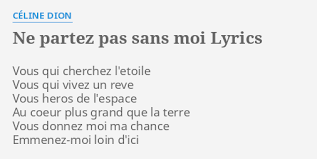 CÉLINE DION

Ne partez pas sans moi Lyrics

Vous qui cherchez l'etoile
Vous qui vivez un reve
Vous heros de l'espace
Au coeur plus grand que la terre
Vous donnez moi ma chance
Emmenez-moi loin d'ici